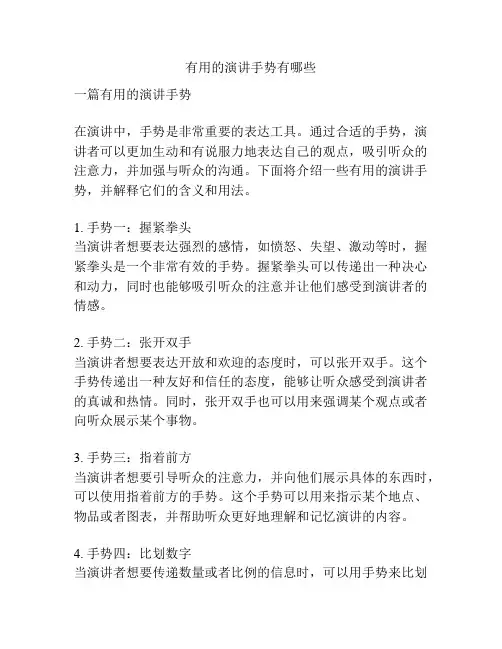 有用的演讲手势有哪些

一篇有用的演讲手势

在演讲中，手势是非常重要的表达工具。通过合适的手势，演讲者可以更加生动和有说服力地表达自己的观点，吸引听众的注意力，并加强与听众的沟通。下面将介绍一些有用的演讲手势，并解释它们的含义和用法。

1. 手势一：握紧拳头
当演讲者想要表达强烈的感情，如愤怒、失望、激动等时，握紧拳头是一个非常有效的手势。握紧拳头可以传递出一种决心和动力，同时也能够吸引听众的注意并让他们感受到演讲者的情感。

2. 手势二：张开双手
当演讲者想要表达开放和欢迎的态度时，可以张开双手。这个手势传递出一种友好和信任的态度，能够让听众感受到演讲者的真诚和热情。同时，张开双手也可以用来强调某个观点或者向听众展示某个事物。

3. 手势三：指着前方
当演讲者想要引导听众的注意力，并向他们展示具体的东西时，可以使用指着前方的手势。这个手势可以用来指示某个地点、物品或者图表，并帮助听众更好地理解和记忆演讲的内容。

4. 手势四：比划数字
当演讲者想要传递数量或者比例的信息时，可以用手势来比划